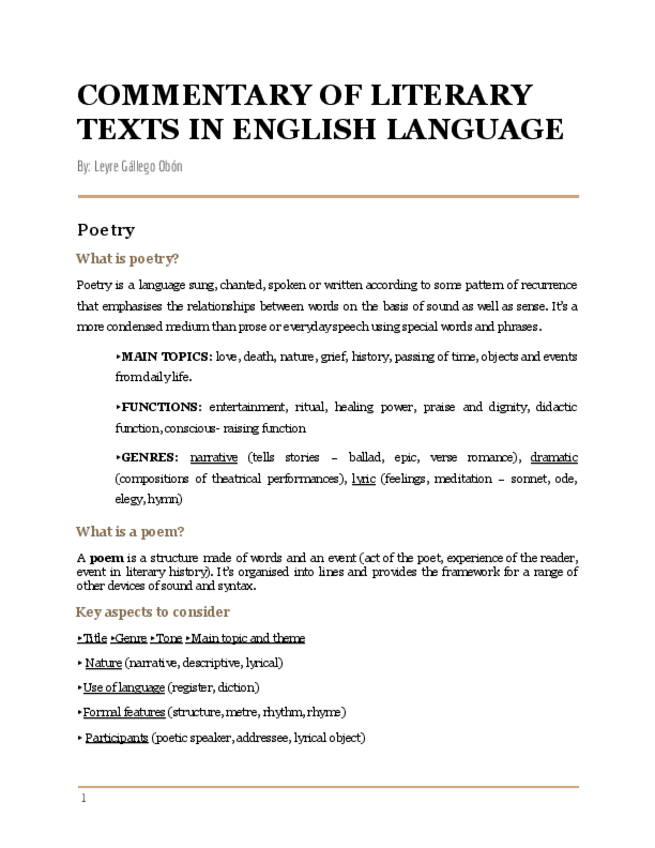 COMMENTARY OF LITERARY TEXTS IN ENGLISH LANGUAGE

By: Leyre Gállego Obón

Poetry

What is poetry?

Poetry is a language sung, chanted, spoken or written according to some pattern of recurrence that emphasises the relationships between words on the basis of sound as well as sense. It's a more condensed medium than prose or everyday speech using special words and phrases.

‣MAIN TOPICS: love, death, nature, grief, history, passing of time, objects and events from daily life.

‣FUNCTIONS: entertainment, ritual, healing power, praise and dignity, didactic function, conscious- raising function

‣GENRES: narrative (tells stories – ballad, epic, verse romance), dramatic (compositions of theatrical performances), lyric (feelings, meditation – sonnet, ode, elegy, hymn)

What is a poem?

A poem is a structure made of words and an event (act of the poet, experience of the reader, event in literary history). It's organised into lines and provides the framework for a range of other devices of sound and syntax.

Key aspects to consider

‣Title ‣Genre ‣Tone ‣Main topic and theme

‣ Nature (narrative, descriptive, lyrical)

‣Use of language (register, diction)

‣Formal features (structure, metre, rhythm, rhyme)

‣ Participants (poetic speaker, addressee, lyrical object)

1